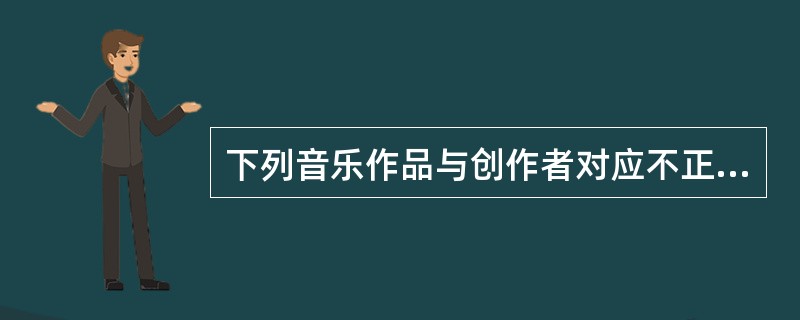 下列音乐作品与创作者对应不正...